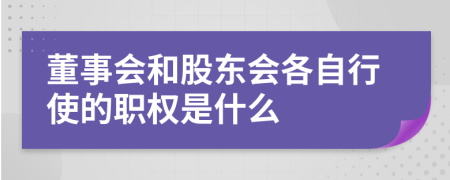 董事会和股东会各自行使的职权是什么